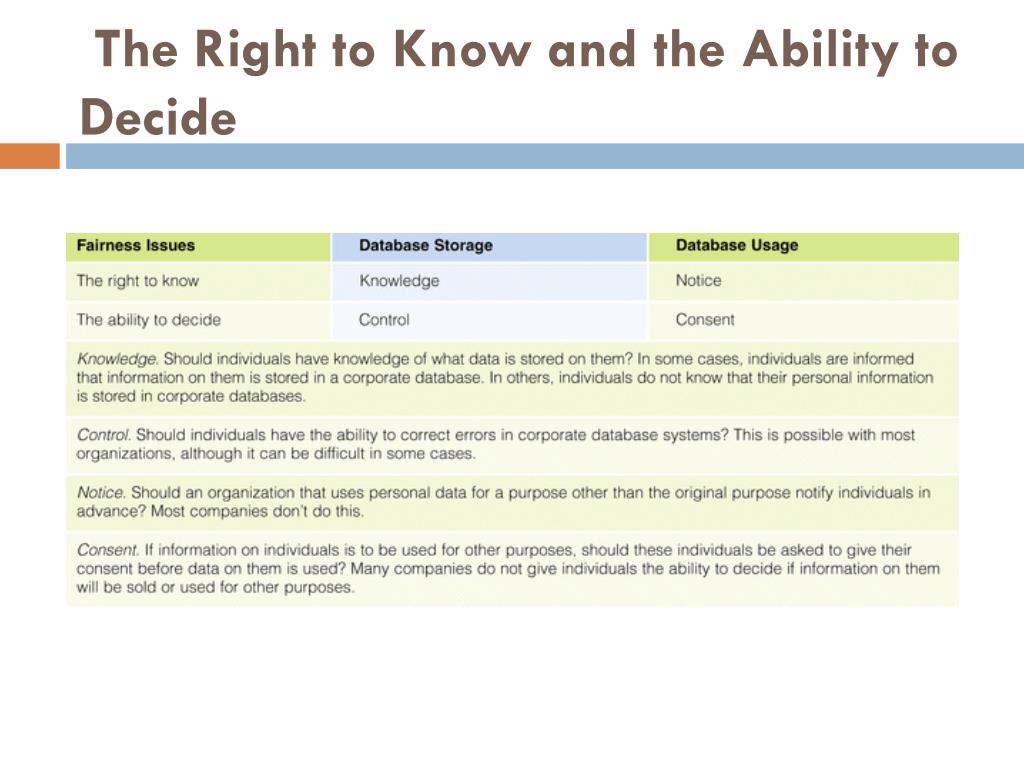 The Right to Know and the Ability to Decide

| Fairness Issues | Database Storage | Database Usage |
|---|---|---|
| The right to know | Knowledge | Notice |
| The ability to decide | Control | Consent |

Knowledge. Should individuals have knowledge of what data is stored on them? In some cases, individuals are informed that information on them is stored in a corporate database. In others, individuals do not know that their personal information is stored in corporate databases.

Control. Should individuals have the ability to correct errors in corporate database systems? This is possible with most organizations, although it can be difficult in some cases.

Notice. Should an organization that uses personal data for a purpose other than the original purpose notify individuals in advance? Most companies don't do this.

Consent. If information on individuals is to be used for other purposes, should these individuals be asked to give their consent before data on them is used? Many companies do not give individuals the ability to decide if information on them will be sold or used for other purposes.